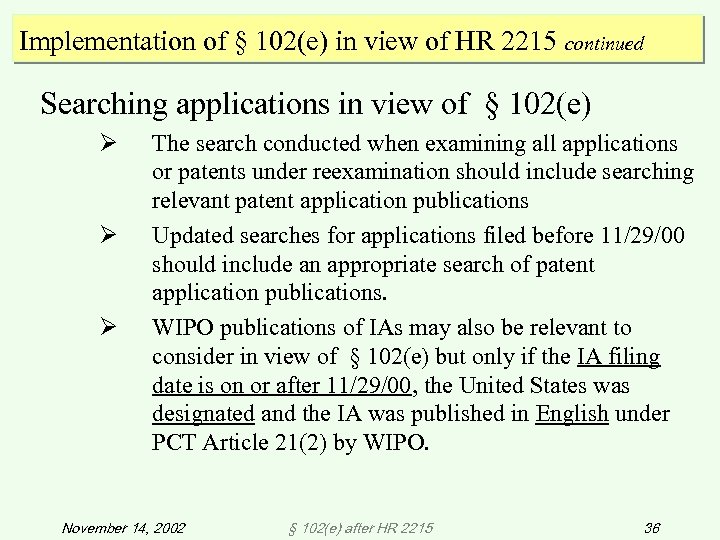 Implementation of § 102(e) in view of HR 2215 continued

Searching applications in view of § 102(e)

➢ The search conducted when examining all applications or patents under reexamination should include searching relevant patent application publications

➢ Updated searches for applications filed before 11/29/00 should include an appropriate search of patent application publications.

➢ WIPO publications of IAs may also be relevant to consider in view of § 102(e) but only if the IA filing date is on or after 11/29/00, the United States was designated and the IA was published in English under PCT Article 21(2) by WIPO.

November 14, 2002 § 102(e) after HR 2215 36